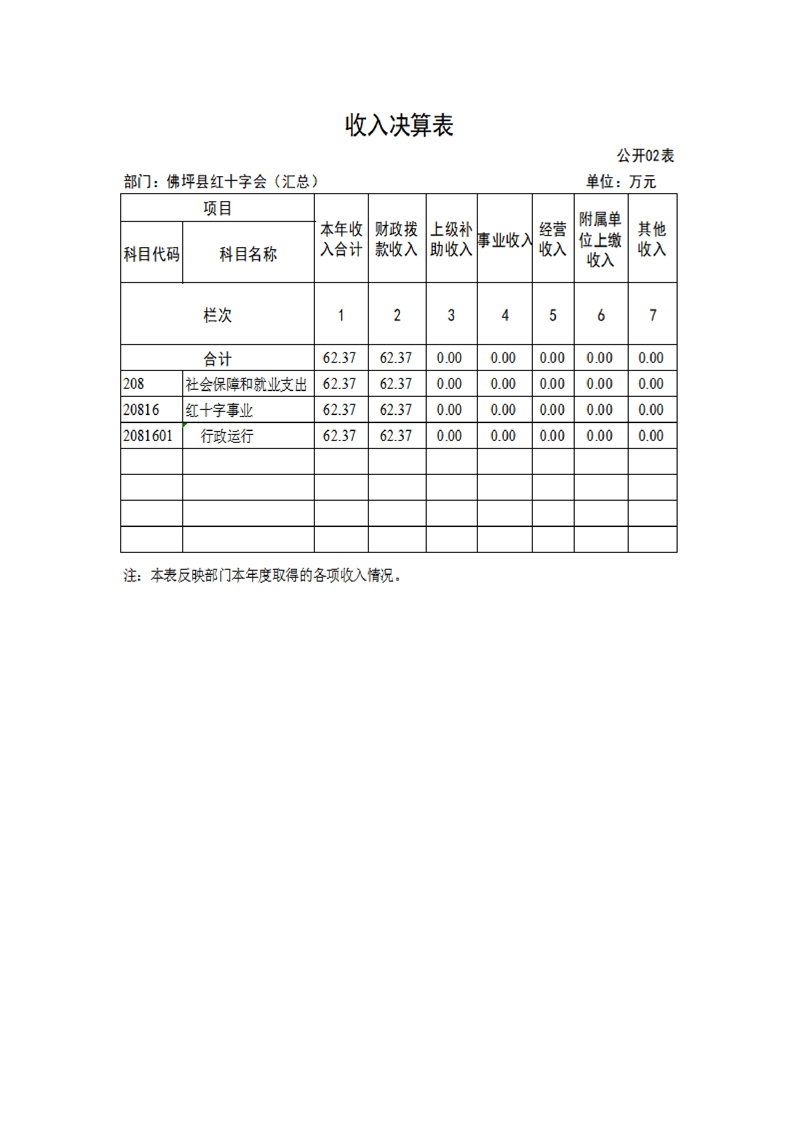 收入决算表

公开02表

部门：佛坪县红十字会（汇总）

单位：万元

| 项目 | | 本年收入合计 | 财政拨款收入 | 上级补助收入 | 事业收入 | 经营收入 | 附属单位上缴收入 | 其他收入 |
|---|---|---|---|---|---|---|---|---|
| 科目代码 | 科目名称 | | | | | | | |
| 栏次 | | 1 | 2 | 3 | 4 | 5 | 6 | 7 |
| 合计 | | 62.37 | 62.37 | 0.00 | 0.00 | 0.00 | 0.00 | 0.00 |
| 208 | 社会保障和就业支出 | 62.37 | 62.37 | 0.00 | 0.00 | 0.00 | 0.00 | 0.00 |
| 20816 | 红十字事业 | 62.37 | 62.37 | 0.00 | 0.00 | 0.00 | 0.00 | 0.00 |
| 2081601 | 行政运行 | 62.37 | 62.37 | 0.00 | 0.00 | 0.00 | 0.00 | 0.00 |
| | | | | | | | | |
| | | | | | | | | |
| | | | | | | | | |
| | | | | | | | | |

注：本表反映部门本年度取得的各项收入情况。